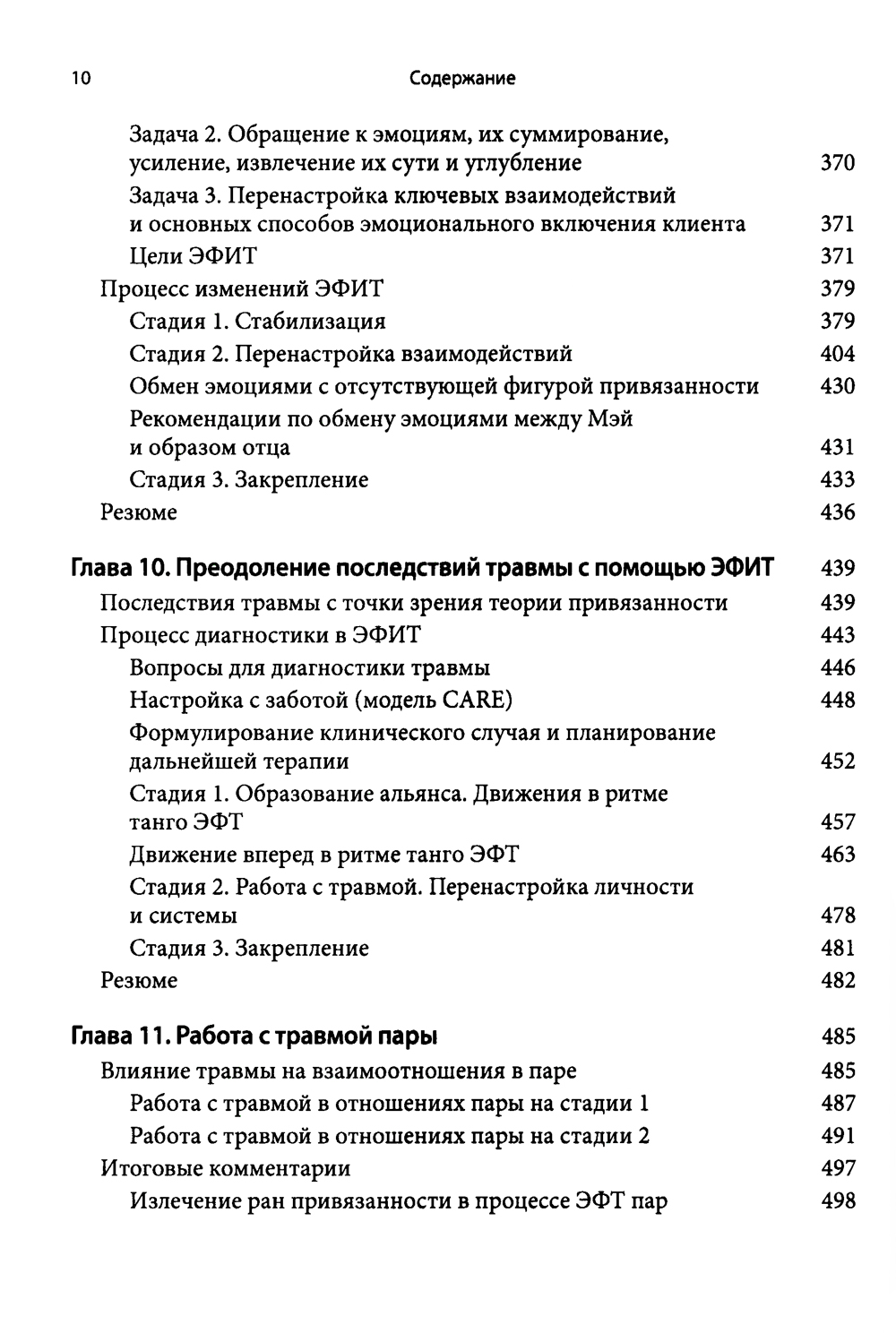 10 Содержание

Задача 2. Обращение к эмоциям, их суммирование, усиление, извлечение их сути и углубление 370
Задача 3. Перенастройка ключевых взаимодействий и основных способов эмоционального включения клиента 371
Цели ЭФИТ 371
Процесс изменений ЭФИТ 379
Стадия 1. Стабилизация 379
Стадия 2. Перенастройка взаимодействий 404
Обмен эмоциями с отсутствующей фигурой привязанности 430
Рекомендации по обмену эмоциями между Мэй и образом отца 431
Стадия 3. Закрепление 433
Резюме 436

Глава 10. Преодоление последствий травмы с помощью ЭФИТ 439
Последствия травмы с точки зрения теории привязанности 439
Процесс диагностики в ЭФИТ 443
Вопросы для диагностики травмы 446
Настройка с заботой (модель CARE) 448
Формулирование клинического случая и планирование дальнейшей терапии 452
Стадия 1. Образование альянса. Движения в ритме танго ЭФТ 457
Движение вперед в ритме танго ЭФТ 463
Стадия 2. Работа с травмой. Перенастройка личности и системы 478
Стадия 3. Закрепление 481
Резюме 482

Глава 11. Работа с травмой пары 485
Влияние травмы на взаимоотношения в паре 485
Работа с травмой в отношениях пары на стадии 1 487
Работа с травмой в отношениях пары на стадии 2 491
Итоговые комментарии 497
Излечение ран привязанности в процессе ЭФТ пар 498